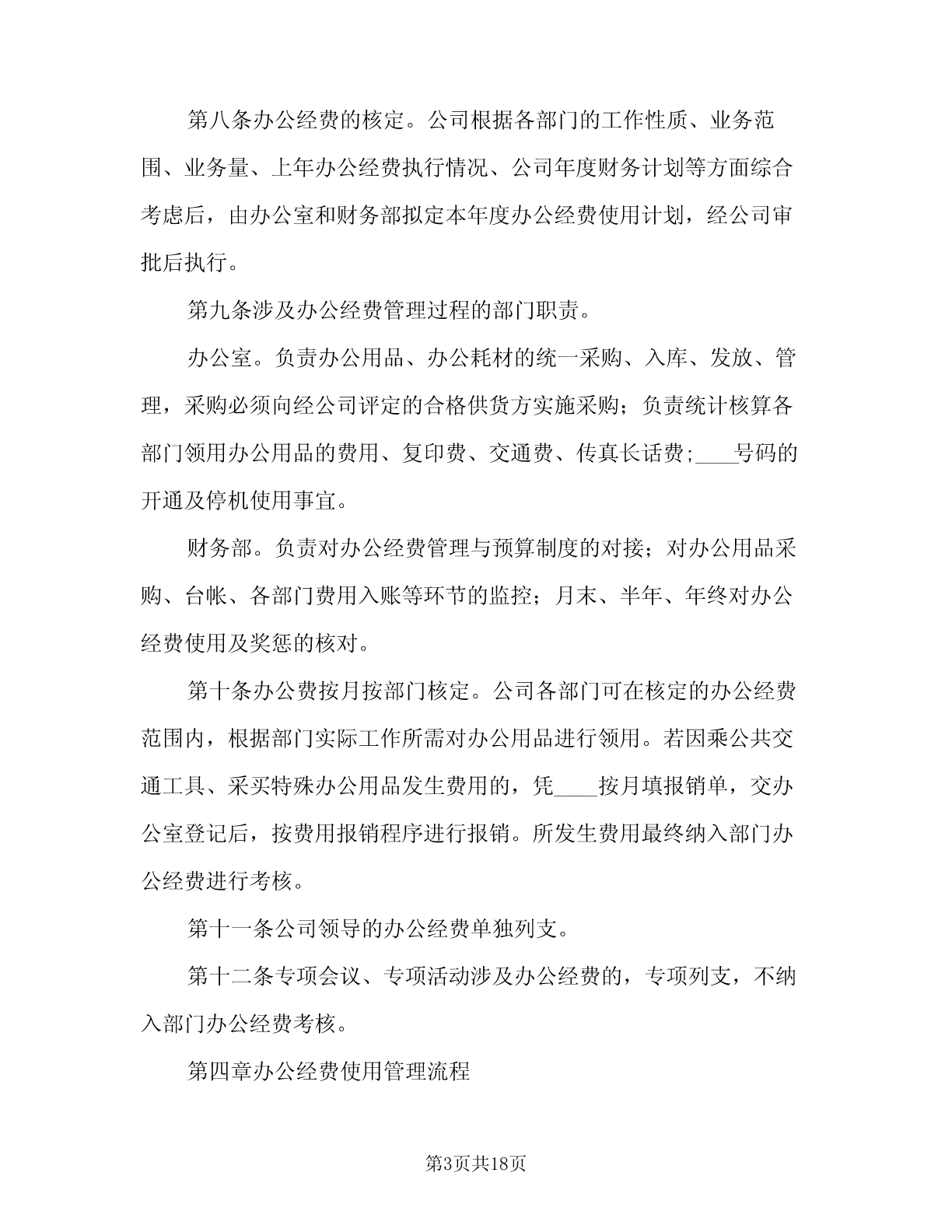 第八条办公经费的核定。公司根据各部门的工作性质、业务范围、业务量、上年办公经费执行情况、公司年度财务计划等方面综合考虑后，由办公室和财务部拟定本年度办公经费使用计划，经公司审批后执行。

第九条涉及办公经费管理过程的部门职责。

办公室。负责办公用品、办公耗材的统一采购、入库、发放、管理，采购必须向经公司评定的合格供货方实施采购；负责统计核算各部门领用办公用品的费用、复印费、交通费、传真长话费；____号码的开通及停机使用事宜。

财务部。负责对办公经费管理与预算制度的对接；对办公用品采购、台帐、各部门费用入账等环节的监控；月末、半年、年终对办公经费使用及奖惩的核对。

第十条办公费按月按部门核定。公司各部门可在核定的办公经费范围内，根据部门实际工作所需对办公用品进行领用。若因乘公共交通工具、采买特殊办公用品发生费用的，凭____按月填报销单，交办公室登记后，按费用报销程序进行报销。所发生费用最终纳入部门办公经费进行考核。

第十一条公司领导的办公经费单独列支。

第十二条专项会议、专项活动涉及办公经费的，专项列支，不纳入部门办公经费考核。

第四章办公经费使用管理流程

第3页共18页